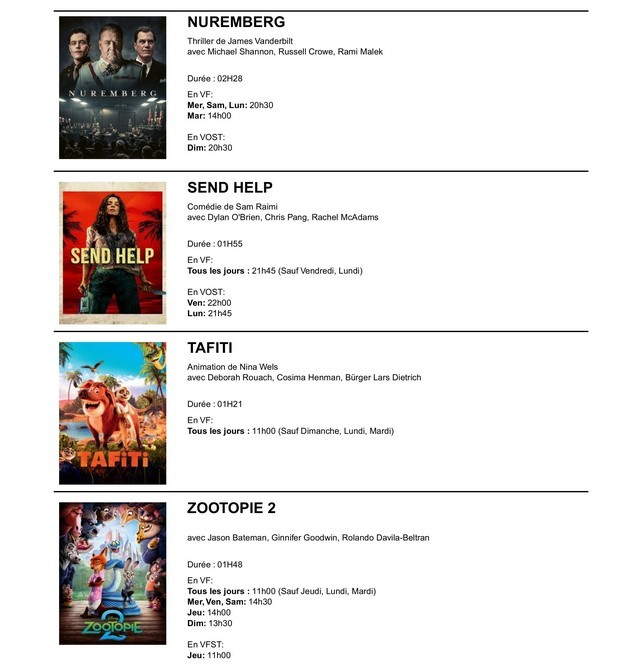 NUREMBERG

NUREMBERG

Thriller de James Vanderbilt
avec Michael Shannon, Russell Crowe, Rami Malek

Durée : 02H28

En VF:
Mer, Sam, Lun: 20h30
Mar: 14h00

En VOST:
Dim: 20h30

SEND HELP

SEND HELP

Comédie de Sam Raimi
avec Dylan O'Brien, Chris Pang, Rachel McAdams

Durée : 01H55

En VF:
Tous les jours : 21h45 (Sauf Vendredi, Lundi)

En VOST:
Ven: 22h00
Lun: 21h45

TAFITI

TAFITI

Animation de Nina Wels
avec Deborah Rouach, Cosima Henman, Bürger Lars Dietrich

Durée : 01H21

En VF:
Tous les jours : 11h00 (Sauf Dimanche, Lundi, Mardi)

ZOOTOPIE 2

ZOOTOPIE 2

avec Jason Bateman, Ginnifer Goodwin, Rolando Davila-Beltran

Durée : 01H48

En VF:
Tous les jours : 11h00 (Sauf Jeudi, Lundi, Mardi)
Mer, Ven, Sam: 14h30
Jeu: 14h00
Dim: 13h30

En VFST:
Jeu: 11h00